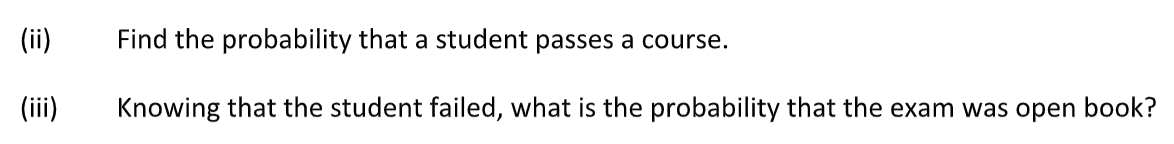 (ii) Find the probability that a student passes a course.

(iii) Knowing that the student failed, what is the probability that the exam was open book?